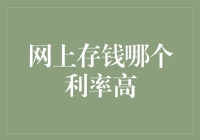 网上存钱哪个利率高